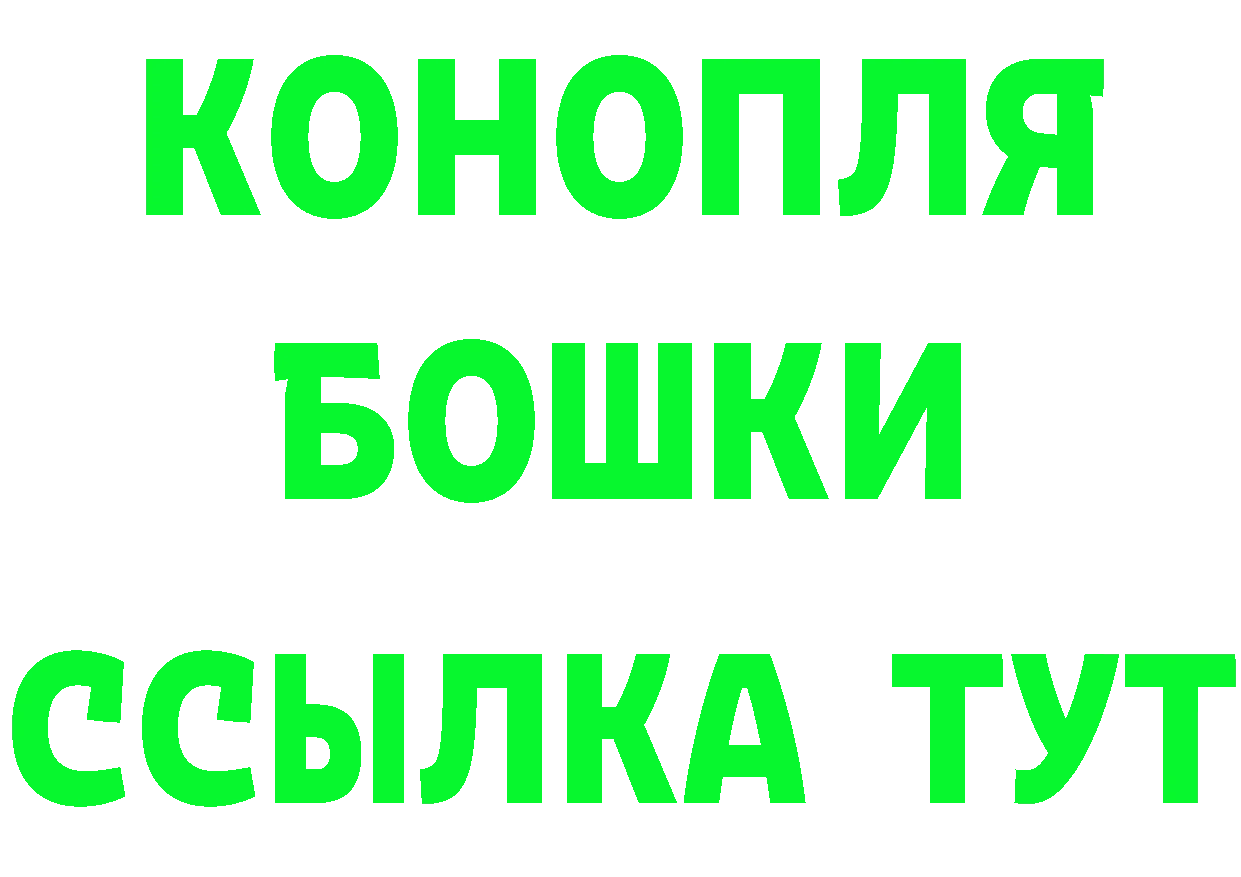 КОНОПЛЯ
БОШКИ
ССЫЛКА ТУТ